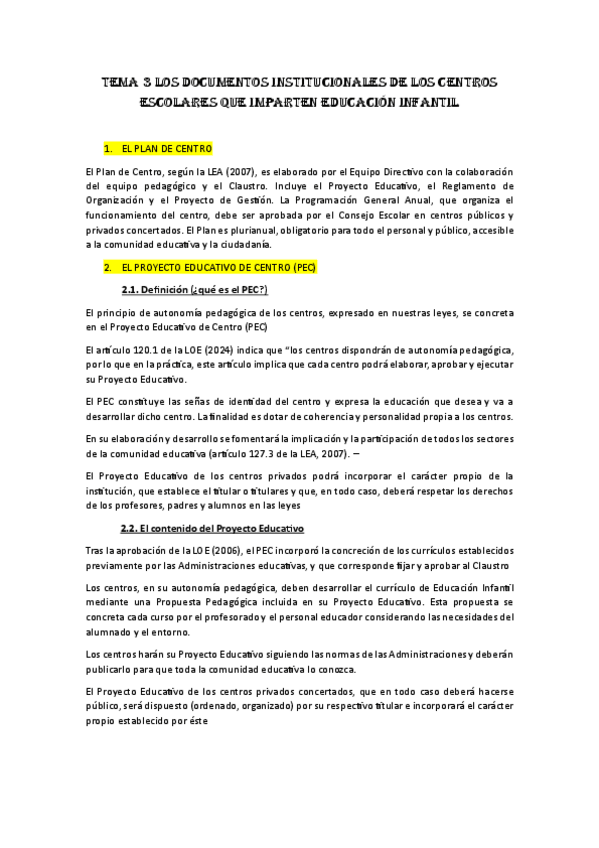 TEMA 3 LOS DOCUMENTOS INSTITUCIONALES DE LOS CENTROS ESCOLARES QUE IMPARTEN EDUCACIÓN INFANTIL

1. EL PLAN DE CENTRO

El Plan de Centro, según la LEA (2007), es elaborado por el Equipo Directivo con la colaboración del equipo pedagógico y el Claustro. Incluye el Proyecto Educativo, el Reglamento de Organización y el Proyecto de Gestión. La Programación General Anual, que organiza el funcionamiento del centro, debe ser aprobada por el Consejo Escolar en centros públicos y privados concertados. El Plan es plurianual, obligatorio para todo el personal y público, accesible a la comunidad educativa y la ciudadanía.

2. EL PROYECTO EDUCATIVO DE CENTRO (PEC)

2.1. Definición (¿qué es el PEC?)

El principio de autonomía pedagógica de los centros, expresado en nuestras leyes, se concreta en el Proyecto Educativo de Centro (PEC)

El artículo 120.1 de la LOE (2024) indica que "los centros dispondrán de autonomía pedagógica, por lo que en la práctica, este artículo implica que cada centro podrá elaborar, aprobar y ejecutar su Proyecto Educativo.

El PEC constituye las señas de identidad del centro y expresa la educación que desea y va a desarrollar dicho centro. La finalidad es dotar de coherencia y personalidad propia a los centros.

En su elaboración y desarrollo se fomentará la implicación y la participación de todos los sectores de la comunidad educativa (artículo 127.3 de la LEA, 2007). –

El Proyecto Educativo de los centros privados podrá incorporar el carácter propio de la institución, que establece el titular o titulares y que, en todo caso, deberá respetar los derechos de los profesores, padres y alumnos en las leyes

2.2. El contenido del Proyecto Educativo

Tras la aprobación de la LOE (2006), el PEC incorporó la concreción de los currículos establecidos previamente por las Administraciones educativas, y que corresponde fijar y aprobar al Claustro

Los centros, en su autonomía pedagógica, deben desarrollar el currículo de Educación Infantil mediante una Propuesta Pedagógica incluida en su Proyecto Educativo. Esta propuesta se concreta cada curso por el profesorado y el personal educador considerando las necesidades del alumnado y el entorno.

Los centros harán su Proyecto Educativo siguiendo las normas de las Administraciones y deberán publicarlo para que toda la comunidad educativa lo conozca.

El Proyecto Educativo de los centros privados concertados, que en todo caso deberá hacerse público, será dispuesto (ordenado, organizado) por su respectivo titular e incorporará el carácter propio establecido por éste